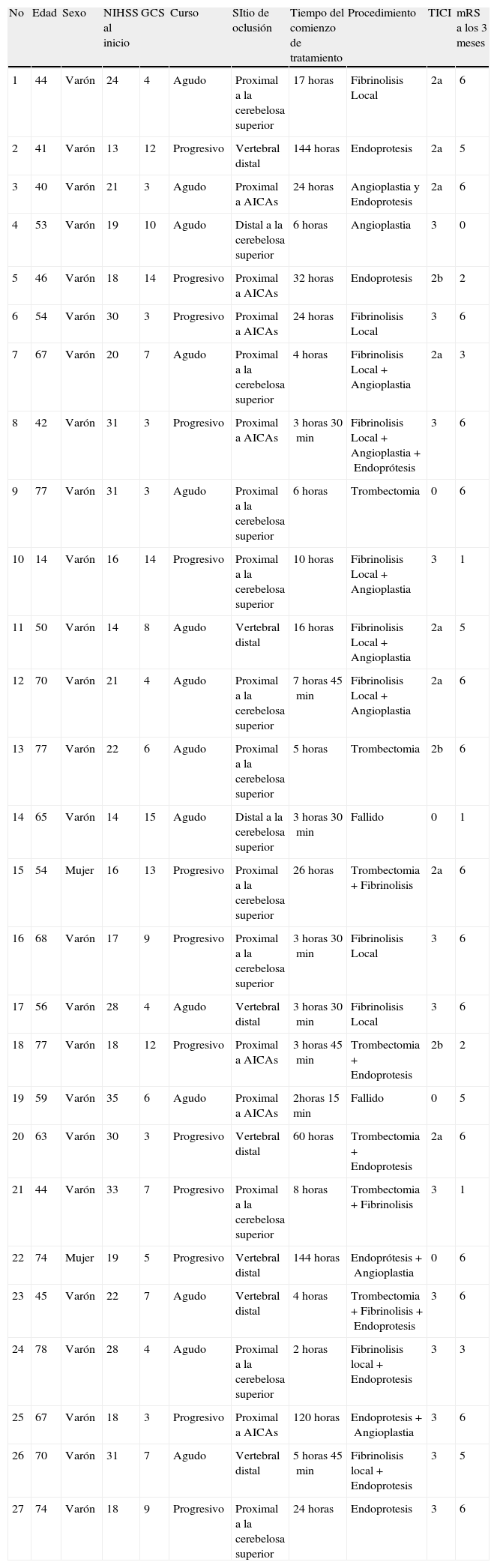 | No | Edad | Sexo | NIHSS al inicio | GCS | Curso | SItio de oclusión | Tiempo del comienzo de tratamiento | Procedimiento | TICI | mRS a los 3 meses |
|---|---|---|---|---|---|---|---|---|---|---|
| 1 | 44 | Varón | 24 | 4 | Agudo | Proximal a la cerebelosa superior | 17 horas | Fibrinolisis Local | 2a | 6 |
| 2 | 41 | Varón | 13 | 12 | Progresivo | Vertebral distal | 144 horas | Endoprotesis | 2a | 5 |
| 3 | 40 | Varón | 21 | 3 | Agudo | Proximal a AICAs | 24 horas | Angioplastia y Endoprotesis | 2a | 6 |
| 4 | 53 | Varón | 19 | 10 | Agudo | Distal a la cerebelosa superior | 6 horas | Angioplastia | 3 | 0 |
| 5 | 46 | Varón | 18 | 14 | Progresivo | Proximal a AICAs | 32 horas | Endoprotesis | 2b | 2 |
| 6 | 54 | Varón | 30 | 3 | Progresivo | Proximal a AICAs | 24 horas | Fibrinolisis Local | 3 | 6 |
| 7 | 67 | Varón | 20 | 7 | Agudo | Proximal a la cerebelosa superior | 4 horas | Fibrinolisis Local + Angioplastia | 2a | 3 |
| 8 | 42 | Varón | 31 | 3 | Progresivo | Proximal a AICAs | 3 horas 30 min | Fibrinolisis Local + Angioplastia + Endoprótesis | 3 | 6 |
| 9 | 77 | Varón | 31 | 3 | Agudo | Proximal a la cerebelosa superior | 6 horas | Trombectomia | 0 | 6 |
| 10 | 14 | Varón | 16 | 14 | Progresivo | Proximal a la cerebelosa superior | 10 horas | Fibrinolisis Local + Angioplastia | 3 | 1 |
| 11 | 50 | Varón | 14 | 8 | Agudo | Vertebral distal | 16 horas | Fibrinolisis Local + Angioplastia | 2a | 5 |
| 12 | 70 | Varón | 21 | 4 | Agudo | Proximal a la cerebelosa superior | 7 horas 45 min | Fibrinolisis Local + Angioplastia | 2a | 6 |
| 13 | 77 | Varón | 22 | 6 | Agudo | Proximal a la cerebelosa superior | 5 horas | Trombectomia | 2b | 6 |
| 14 | 65 | Varón | 14 | 15 | Agudo | Distal a la cerebelosa superior | 3 horas 30 min | Fallido | 0 | 1 |
| 15 | 54 | Mujer | 16 | 13 | Progresivo | Proximal a la cerebelosa superior | 26 horas | Trombectomia + Fibrinolisis | 2a | 6 |
| 16 | 68 | Varón | 17 | 9 | Progresivo | Proximal a la cerebelosa superior | 3 horas 30 min | Fibrinolisis Local | 3 | 6 |
| 17 | 56 | Varón | 28 | 4 | Agudo | Vertebral distal | 3 horas 30 min | Fibrinolisis Local | 3 | 6 |
| 18 | 77 | Varón | 18 | 12 | Progresivo | Proximal a AICAs | 3 horas 45 min | Trombectomia + Endoprotesis | 2b | 2 |
| 19 | 59 | Varón | 35 | 6 | Agudo | Proximal a AICAs | 2horas 15 min | Fallido | 0 | 5 |
| 20 | 63 | Varón | 30 | 3 | Progresivo | Vertebral distal | 60 horas | Trombectomia + Endoprotesis | 2a | 6 |
| 21 | 44 | Varón | 33 | 7 | Progresivo | Proximal a la cerebelosa superior | 8 horas | Trombectomia + Fibrinolisis | 3 | 1 |
| 22 | 74 | Mujer | 19 | 5 | Progresivo | Vertebral distal | 144 horas | Endoprótesis + Angioplastia | 0 | 6 |
| 23 | 45 | Varón | 22 | 7 | Agudo | Vertebral distal | 4 horas | Trombectomia + Fibrinolisis + Endoprotesis | 3 | 6 |
| 24 | 78 | Varón | 28 | 4 | Agudo | Proximal a la cerebelosa superior | 2 horas | Fibrinolisis local + Endoprotesis | 3 | 3 |
| 25 | 67 | Varón | 18 | 3 | Progresivo | Proximal a AICAs | 120 horas | Endoprotesis + Angioplastia | 3 | 6 |
| 26 | 70 | Varón | 31 | 7 | Agudo | Vertebral distal | 5 horas 45 min | Fibrinolisis local + Endoprotesis | 3 | 5 |
| 27 | 74 | Varón | 18 | 9 | Progresivo | Proximal a la cerebelosa superior | 24 horas | Endoprotesis | 3 | 6 |